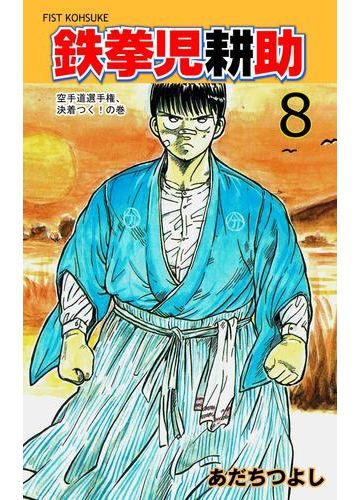 FIST KOHSUKE

鉄拳児耕助

空手道選手権、決着つく！の巻

8

あだちつよし